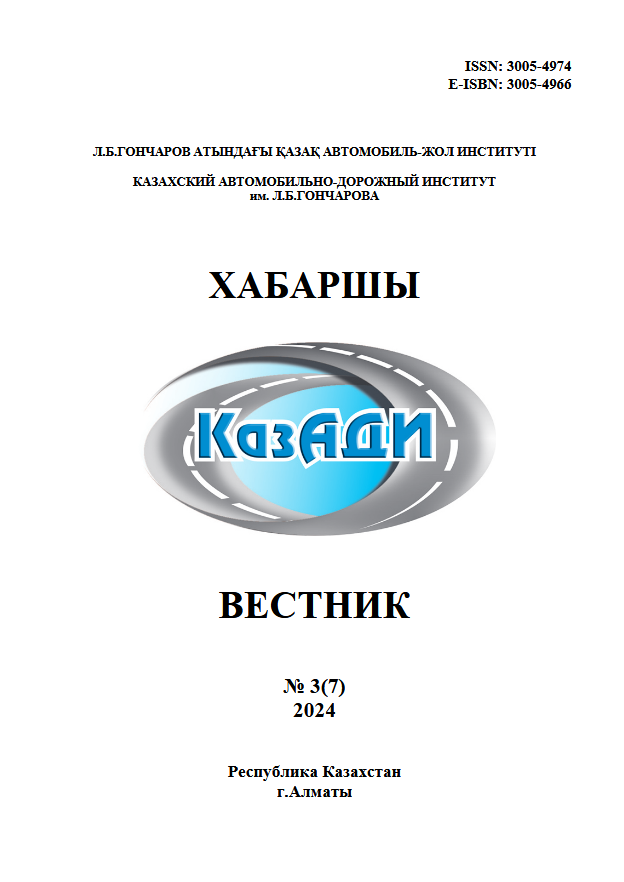 ISSN: 3005-4974
E-ISBN: 3005-4966

Л.Б.ГОНЧАРОВ АТЫНДАҒЫ ҚАЗАҚ АВТОМОБИЛЬ-ЖОЛ ИНСТИТУТІ

КАЗАХСКИЙ АВТОМОБИЛЬНО-ДОРОЖНЫЙ ИНСТИТУТ им. Л.Б.ГОНЧАРОВА

ХАБАРШЫ

КазАДИ

ВЕСТНИК

№ 3(7)
2024

Республика Казахстан
г.Алматы